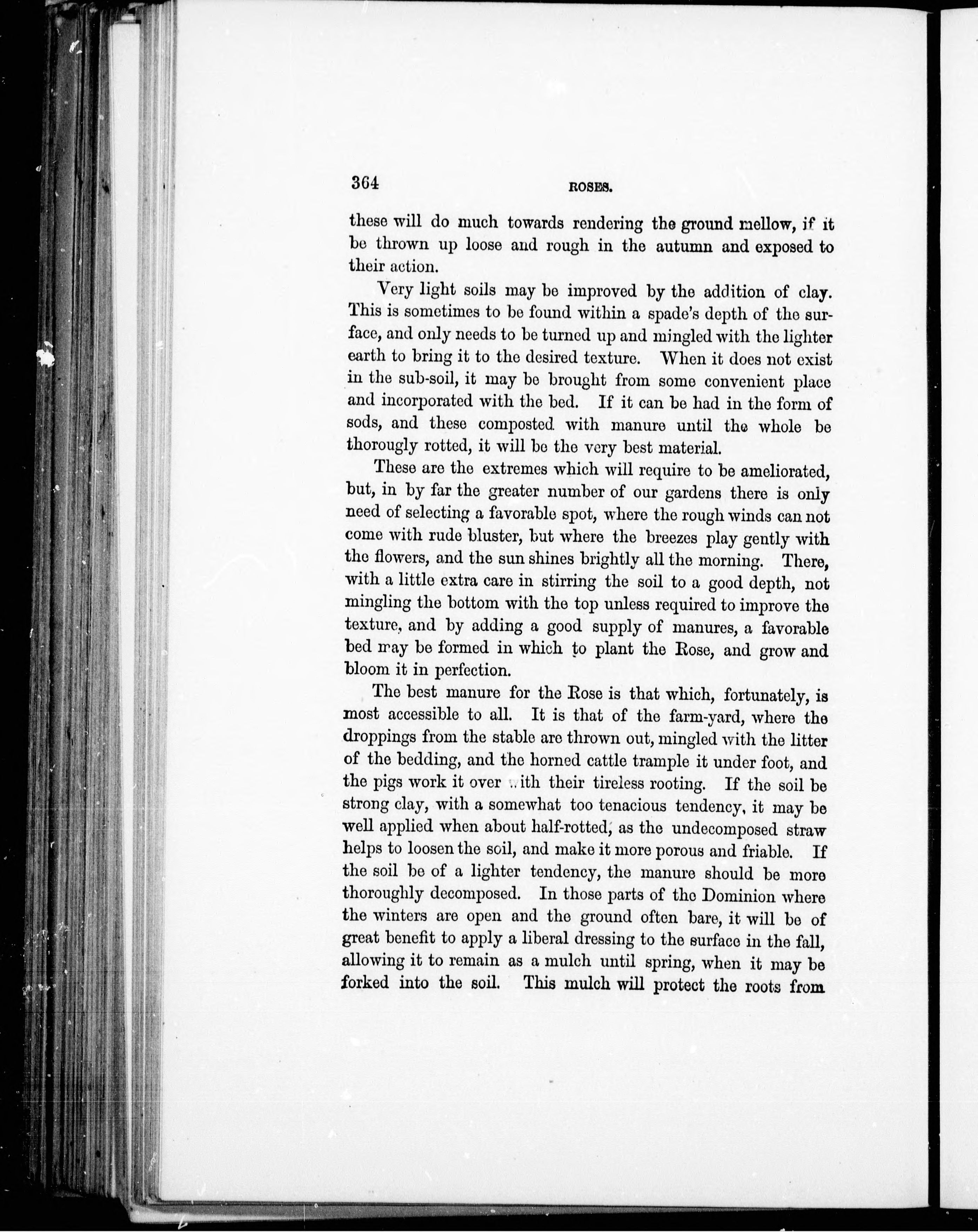 364 ROSES.

these will do much towards rendering the ground mellow, if it be thrown up loose and rough in the autumn and exposed to their action.

Very light soils may be improved by the addition of clay. This is sometimes to be found within a spade's depth of the surface, and only needs to be turned up and mingled with the lighter earth to bring it to the desired texture. When it does not exist in the sub-soil, it may be brought from some convenient place and incorporated with the bed. If it can be had in the form of sods, and these composted with manure until the whole be thorougly rotted, it will be the very best material.

These are the extremes which will require to be ameliorated, but, in by far the greater number of our gardens there is only need of selecting a favorable spot, where the rough winds can not come with rude bluster, but where the breezes play gently with the flowers, and the sun shines brightly all the morning. There, with a little extra care in stirring the soil to a good depth, not mingling the bottom with the top unless required to improve the texture, and by adding a good supply of manures, a favorable bed may be formed in which to plant the Rose, and grow and bloom it in perfection.

The best manure for the Rose is that which, fortunately, is most accessible to all. It is that of the farm-yard, where the droppings from the stable are thrown out, mingled with the litter of the bedding, and the horned cattle trample it under foot, and the pigs work it over with their tireless rooting. If the soil be strong clay, with a somewhat too tenacious tendency, it may be well applied when about half-rotted, as the undecomposed straw helps to loosen the soil, and make it more porous and friable. If the soil be of a lighter tendency, the manure should be more thoroughly decomposed. In those parts of the Dominion where the winters are open and the ground often bare, it will be of great benefit to apply a liberal dressing to the surface in the fall, allowing it to remain as a mulch until spring, when it may be forked into the soil. This mulch will protect the roots from